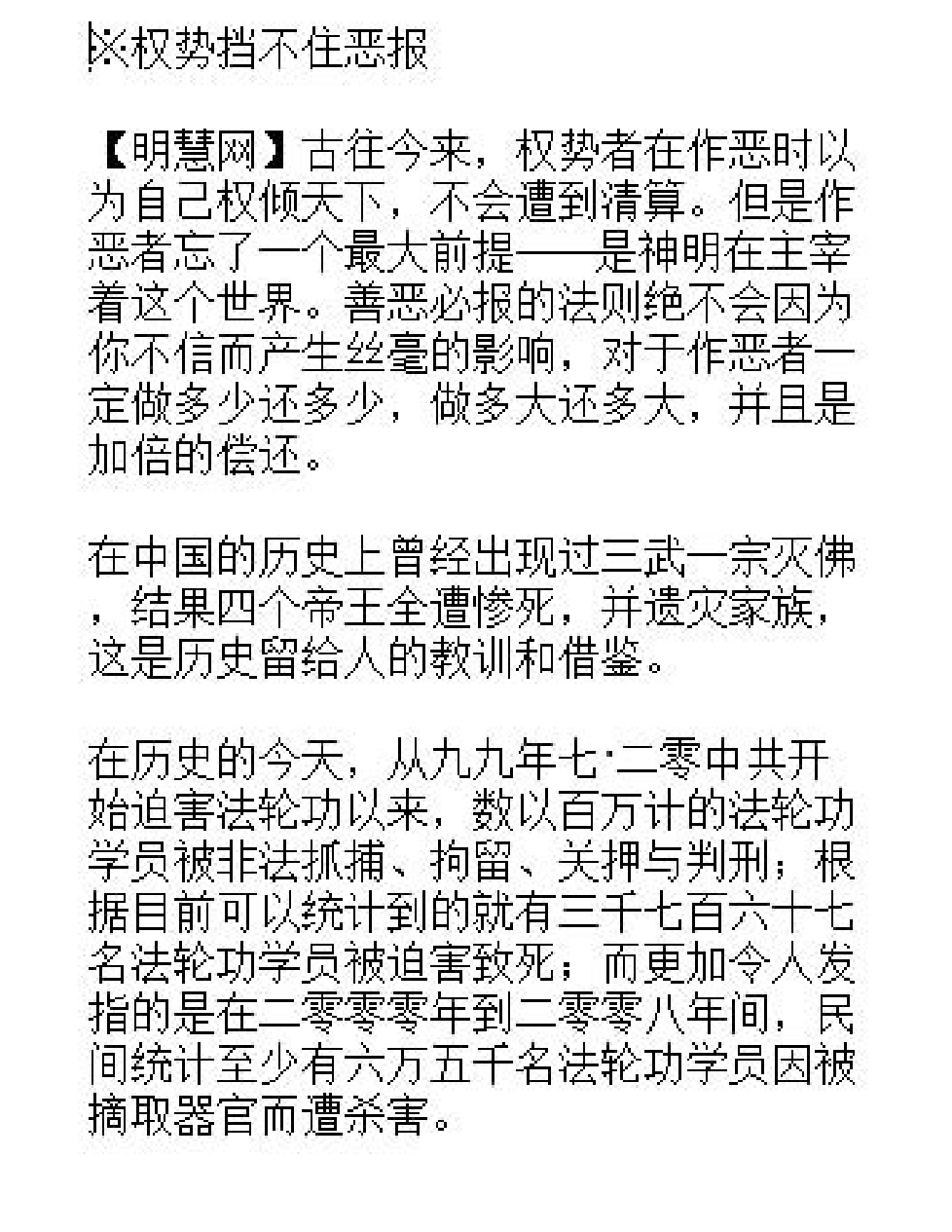 ※权势挡不住恶报

【明慧网】古往今来，权势者在作恶时以为自己权倾天下，不会遭到清算。但是作恶者忘了一个最大前提——是神明在主宰着这个世界。善恶必报的法则绝不会因为你不信而产生丝毫的影响，对于作恶者一定做多少还多少，做多大还多大，并且是加倍的偿还。

在中国的历史上曾经出现过三武一宗灭佛，结果四个帝王全遭惨死，并遗灾家族，这是历史留给人的教训和借鉴。

在历史的今天，从九九年七·二零中共开始迫害法轮功以来，数以百万计的法轮功学员被非法抓捕、拘留、关押与判刑；根据目前可以统计到的就有三千七百六十七名法轮功学员被迫害致死；而更加令人发指的是在二零零零年到二零零八年间，民间统计至少有六万五千名法轮功学员因被摘取器官而遭杀害。